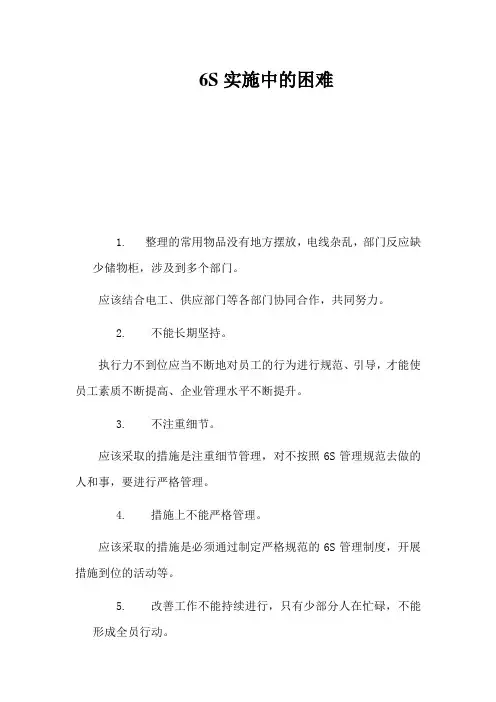 6S 实施中的困难

1. 整理的常用物品没有地方摆放，电线杂乱，部门反应缺少储物柜，涉及到多个部门。

应该结合电工、供应部门等各部门协同合作，共同努力。

2. 不能长期坚持。

执行力不到位应当不断地对员工的行为进行规范、引导，才能使员工素质不断提高、企业管理水平不断提升。

3. 不注重细节。

应该采取的措施是注重细节管理，对不按照 6S 管理规范去做的人和事，要进行严格管理。

4. 措施上不能严格管理。

应该采取的措施是必须通过制定严格规范的 6S 管理制度，开展措施到位的活动等。

5. 改善工作不能持续进行，只有少部分人在忙碌，不能形成全员行动。